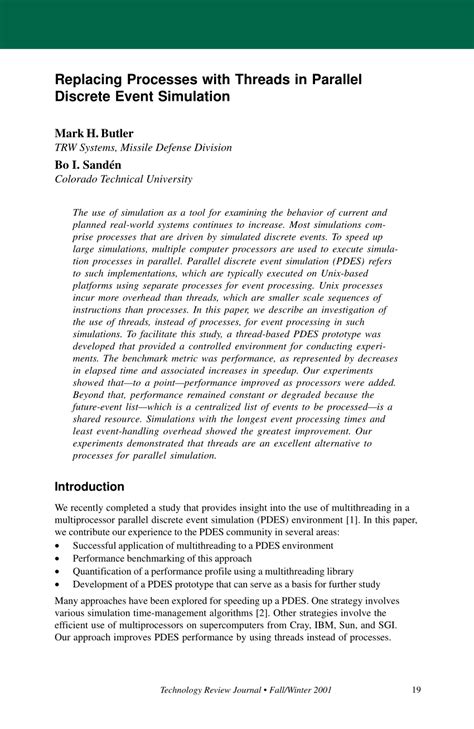 Replacing Processes with Threads in Parallel Discrete Event Simulation

Mark H. Butler
TRW Systems, Missile Defense Division

Bo I. Sandén
Colorado Technical University

The use of simulation as a tool for examining the behavior of current and planned real-world systems continues to increase. Most simulations comprise processes that are driven by simulated discrete events. To speed up large simulations, multiple computer processors are used to execute simulation processes in parallel. Parallel discrete event simulation (PDES) refers to such implementations, which are typically executed on Unix-based platforms using separate processes for event processing. Unix processes incur more overhead than threads, which are smaller scale sequences of instructions than processes. In this paper, we describe an investigation of the use of threads, instead of processes, for event processing in such simulations. To facilitate this study, a thread-based PDES prototype was developed that provided a controlled environment for conducting experiments. The benchmark metric was performance, as represented by decreases in elapsed time and associated increases in speedup. Our experiments showed that—to a point—performance improved as processors were added. Beyond that, performance remained constant or degraded because the future-event list—which is a centralized list of events to be processed—is a shared resource. Simulations with the longest event processing times and least event-handling overhead showed the greatest improvement. Our experiments demonstrated that threads are an excellent alternative to processes for parallel simulation.

Introduction

We recently completed a study that provides insight into the use of multithreading in a multiprocessor parallel discrete event simulation (PDES) environment [1]. In this paper, we contribute our experience to the PDES community in several areas:
• Successful application of multithreading to a PDES environment
• Performance benchmarking of this approach
• Quantification of a performance profile using a multithreading library
• Development of a PDES prototype that can serve as a basis for further study

Many approaches have been explored for speeding up a PDES. One strategy involves various simulation time-management algorithms [2]. Other strategies involve the efficient use of multiprocessors on supercomputers from Cray, IBM, Sun, and SGI. Our approach improves PDES performance by using threads instead of processes.

Technology Review Journal • Fall/Winter 2001 19